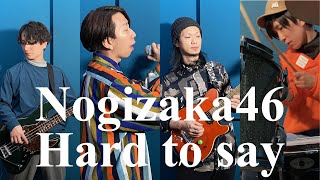 Nogizaka46
Hard to say